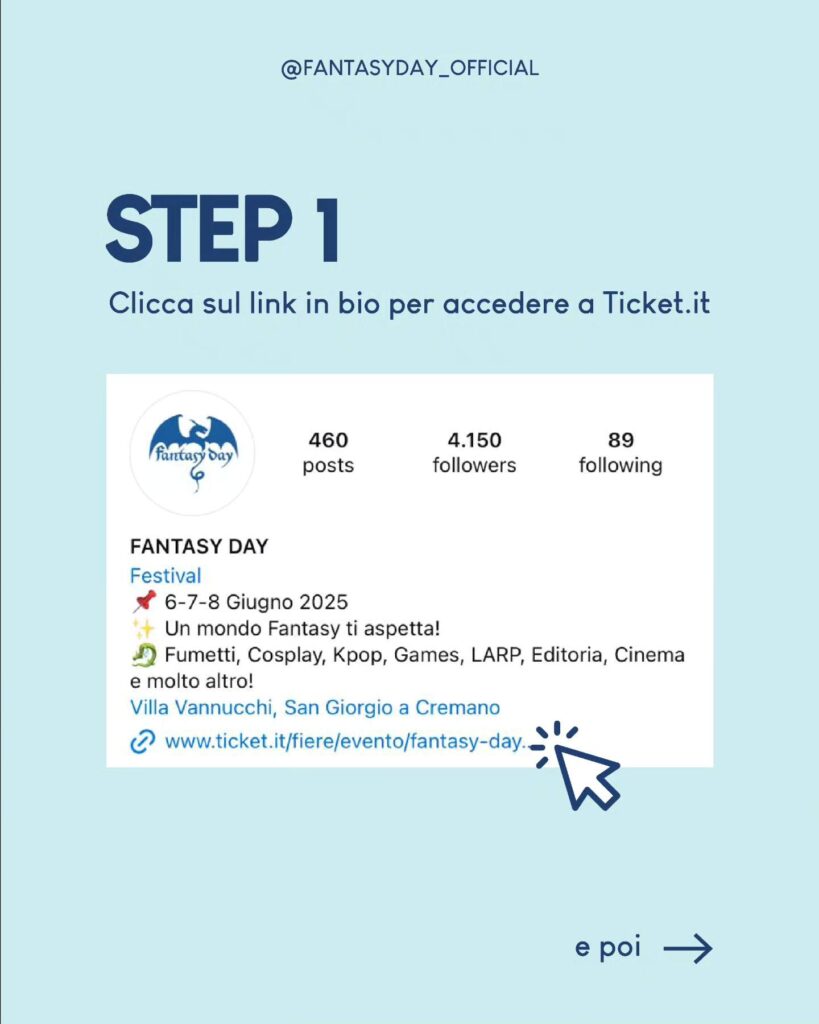 @FANTASYDAY_OFFICIAL

STEP 1

Clicca sul link in bio per accedere a Ticket.it

Fantasy day

460 posts

4.150 followers

89 following

FANTASY DAY
Festival
📌 6-7-8 Giugno 2025
✨ Un mondo Fantasy ti aspetta!
🐉 Fumetti, Cosplay, Kpop, Games, LARP, Editoria, Cinema e molto altro!
Villa Vannucchi, San Giorgio a Cremano
www.ticket.it/fiere/evento/fantasy-day.

e poi →